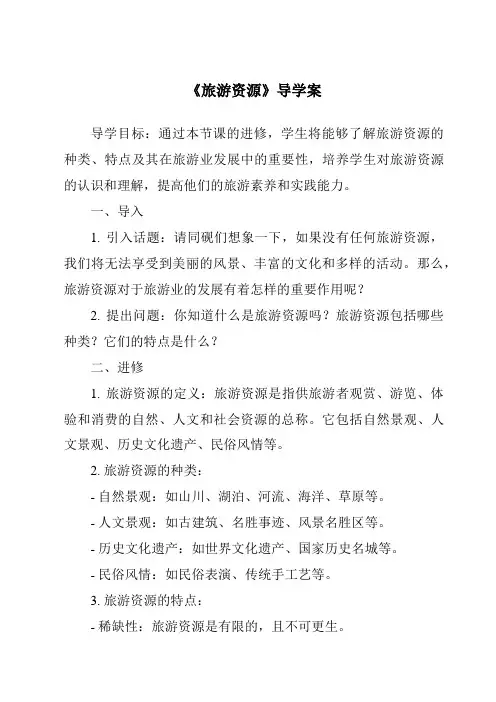 《旅游资源》导学案

导学目标：通过本节课的进修，学生将能够了解旅游资源的种类、特点及其在旅游业发展中的重要性，培养学生对旅游资源的认识和理解，提高他们的旅游素养和实践能力。

一、导入

1. 引入话题：请同砚们想象一下，如果没有任何旅游资源，我们将无法享受到美丽的风景、丰富的文化和多样的活动。那么，旅游资源对于旅游业的发展有着怎样的重要作用呢？

2. 提出问题：你知道什么是旅游资源吗？旅游资源包括哪些种类？它们的特点是什么？

二、进修

1. 旅游资源的定义：旅游资源是指供旅游者观赏、游览、体验和消费的自然、人文和社会资源的总称。它包括自然景观、人文景观、历史文化遗产、民俗风情等。

2. 旅游资源的种类：

- 自然景观：如山川、湖泊、河流、海洋、草原等。

- 人文景观：如古建筑、名胜事迹、风景名胜区等。

- 历史文化遗产：如世界文化遗产、国家历史名城等。

- 民俗风情：如民俗表演、传统手工艺等。

3. 旅游资源的特点：

- 稀缺性：旅游资源是有限的，且不可更生。